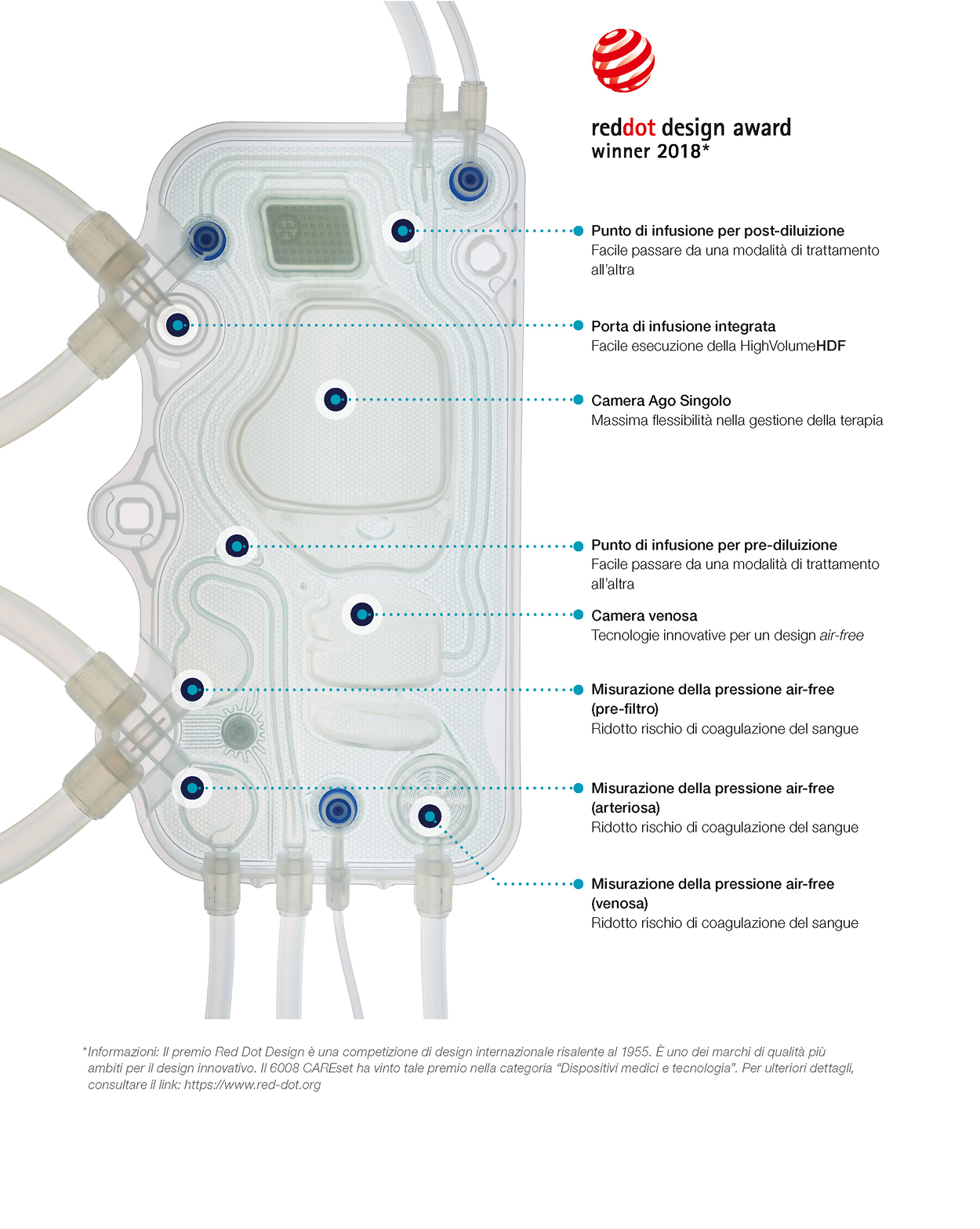 reddot design award
winner 2018*

Punto di infusione per post-diluizione
Facile passare da una modalità di trattamento all'altra

Porta di infusione integrata
Facile esecuzione della HighVolumeHDF

Camera Ago Singolo
Massima flessibilità nella gestione della terapia

Punto di infusione per pre-diluizione
Facile passare da una modalità di trattamento all'altra

Camera venosa
Tecnologie innovative per un design air-free

Misurazione della pressione air-free (pre-filtro)
Ridotto rischio di coagulazione del sangue

Misurazione della pressione air-free (arteriosa)
Ridotto rischio di coagulazione del sangue

Misurazione della pressione air-free (venosa)
Ridotto rischio di coagulazione del sangue

*Informazioni: Il premio Red Dot Design è una competizione di design internazionale risalente al 1955. È uno dei marchi di qualità più ambiti per il design innovativo. Il 6008 CAREset ha vinto tale premio nella categoria "Dispositivi medici e tecnologia". Per ulteriori dettagli, consultare il link: https://www.red-dot.org